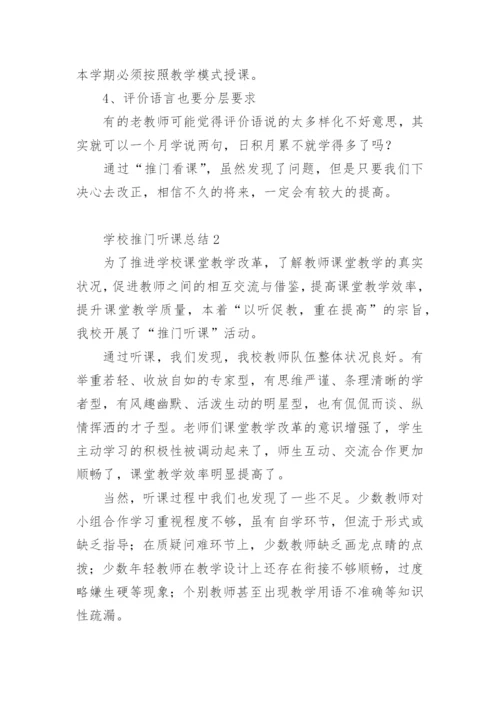 本学期必须按照教学模式授课。

4、评价语言也要分层要求

有的老教师可能觉得评价语说的太多样化不好意思，其实就可以一个月学说两句，日积月累不就学得多了吗？

通过“推门看课”，虽然发现了问题，但是只要我们下决心去改正，相信不久的将来，一定会有较大的提高。

学校推门听课总结2

为了推进学校课堂教学改革，了解教师课堂教学的真实状况，促进教师之间的相互交流与借鉴，提高课堂教学效率，提升课堂教学质量，本着“以听促教，重在提高”的宗旨，我校开展了“推门听课”活动。

通过听课，我们发现，我校教师队伍整体状况良好。有举重若轻、收放自如的专家型，有思维严谨、条理清晰的学者型，有风趣幽默、活泼生动的明星型，也有侃侃而谈、纵情挥洒的才子型。老师们课堂教学改革的意识增强了，学生主动学习的积极性被调动起来了，师生互动、交流合作更加顺畅了，课堂教学效率明显提高了。

当然，听课过程中我们也发现了一些不足。少数教师对小组合作学习重视程度不够，虽有自学环节，但流于形式或缺乏指导；在质疑问难环节上，少数教师缺乏画龙点睛的点拨；少数年轻教师在教学设计上还存在衔接不够顺畅，过度略嫌生硬等现象；个别教师甚至出现教学用语不准确等知识性疏漏。